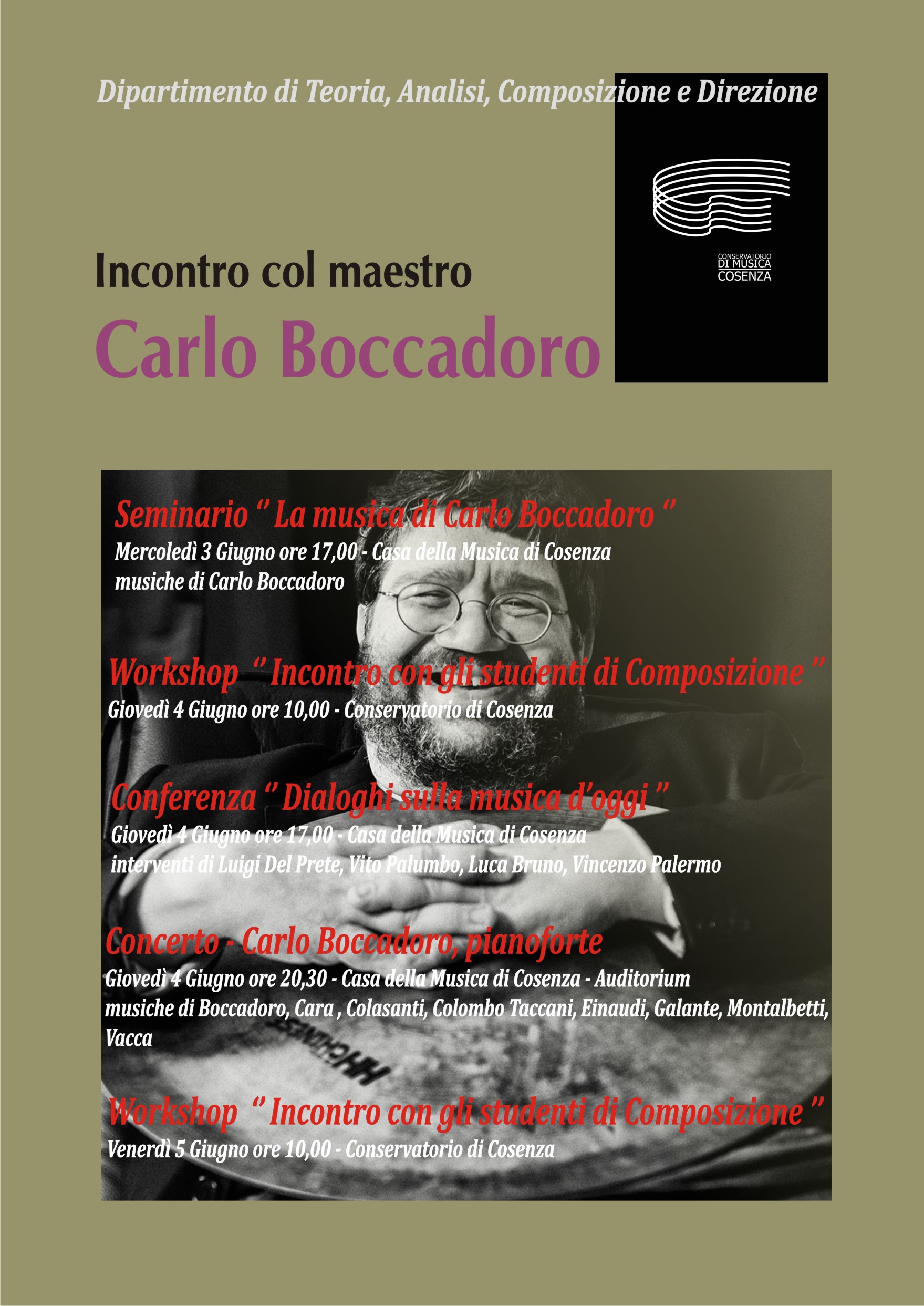 Dipartimento di Teoria, Analisi, Composizione e Direzione

CONSERVATORIO
DI MUSICA
COSENZA

Incontro col maestro

Carlo Boccadoro

Seminario " La musica di Carlo Boccadoro "
Mercoledì 3 Giugno ore 17,00 - Casa della Musica di Cosenza
musiche di Carlo Boccadoro

Workshop " Incontro con gli studenti di Composizione "
Giovedì 4 Giugno ore 10,00 - Conservatorio di Cosenza

Conferenza " Dialoghi sulla musica d'oggi "
Giovedì 4 Giugno ore 17,00 - Casa della Musica di Cosenza
interventi di Luigi Del Prete, Vito Palumbo, Luca Bruno, Vincenzo Palermo

Concerto - Carlo Boccadoro, pianoforte
Giovedì 4 Giugno ore 20,30 - Casa della Musica di Cosenza - Auditorium
musiche di Boccadoro, Cara , Colasanti, Colombo Taccani, Einaudi, Galante, Montalbetti, Vacca

Workshop " Incontro con gli studenti di Composizione "
Venerdì 5 Giugno ore 10,00 - Conservatorio di Cosenza